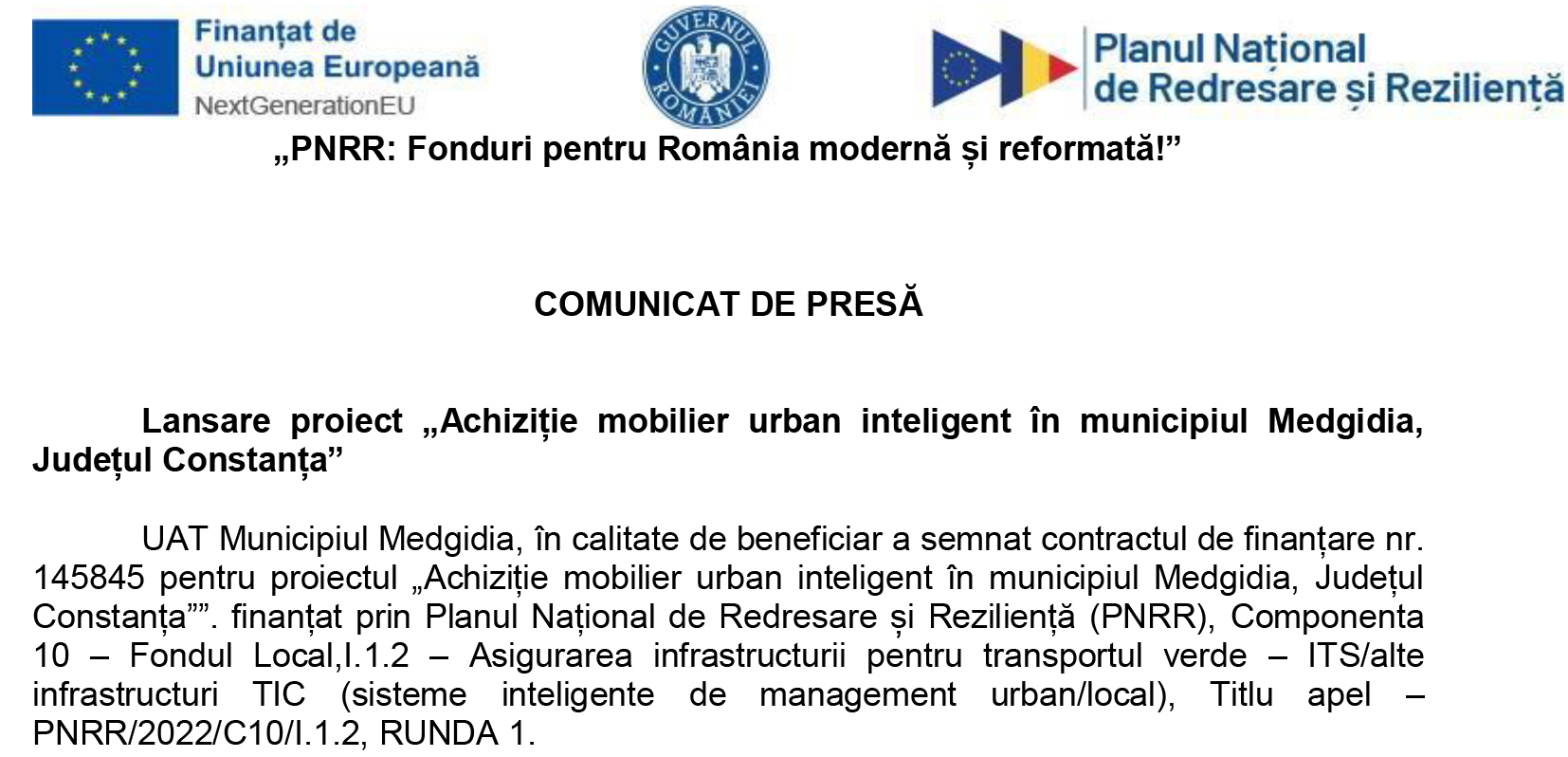 Finanțat de Uniunea Europeană NextGenerationEU

GUVERNUL ROMÂNIEI

Planul Național de Redresare și Reziliență

„PNRR: Fonduri pentru România modernă și reformată!”

COMUNICAT DE PRESĂ

Lansare proiect „Achiziție mobilier urban inteligent în municipiul Medgidia, Județul Constanța”

UAT Municipiul Medgidia, în calitate de beneficiar a semnat contractul de finanțare nr. 145845 pentru proiectul „Achiziție mobilier urban inteligent în municipiul Medgidia, Județul Constanța””. finanțat prin Planul Național de Redresare și Reziliență (PNRR), Componenta 10 – Fondul Local,I.1.2 – Asigurarea infrastructurii pentru transportul verde – ITS/alte infrastructuri TIC (sisteme inteligente de management urban/local), Titlu apel – PNRR/2022/C10/I.1.2, RUNDA 1.